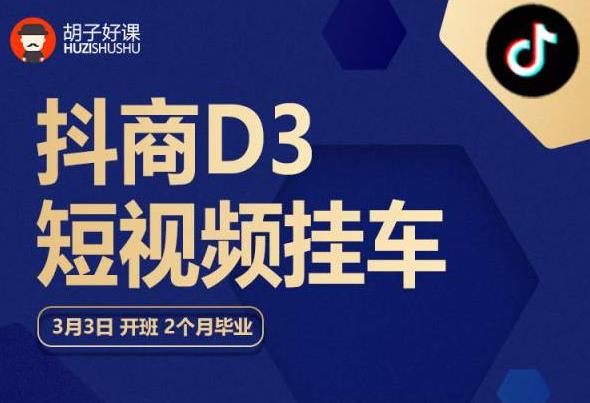 胡子好课
HUZISHUSHU

抖商D3
短视频挂车

3月3日 开班 2个月毕业